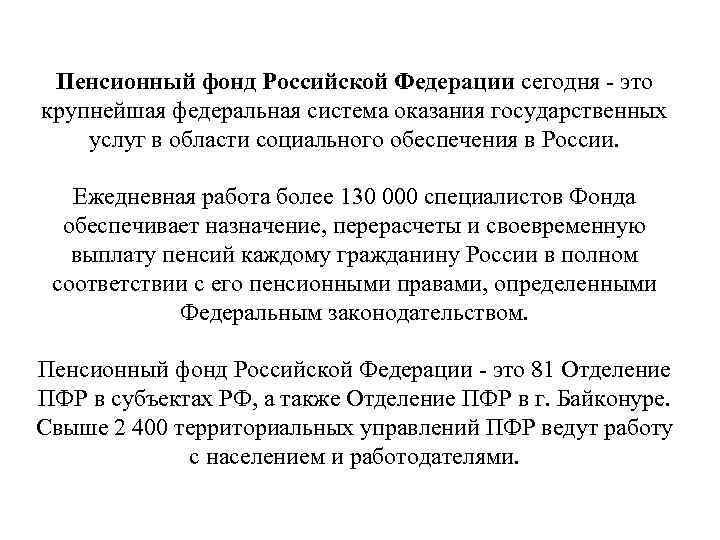 Пенсионный фонд Российской Федерации сегодня - это крупнейшая федеральная система оказания государственных услуг в области социального обеспечения в России.

Ежедневная работа более 130 000 специалистов Фонда обеспечивает назначение, перерасчеты и своевременную выплату пенсий каждому гражданину России в полном соответствии с его пенсионными правами, определенными Федеральным законодательством.

Пенсионный фонд Российской Федерации - это 81 Отделение ПФР в субъектах РФ, а также Отделение ПФР в г. Байконуре. Свыше 2 400 территориальных управлений ПФР ведут работу с населением и работодателями.